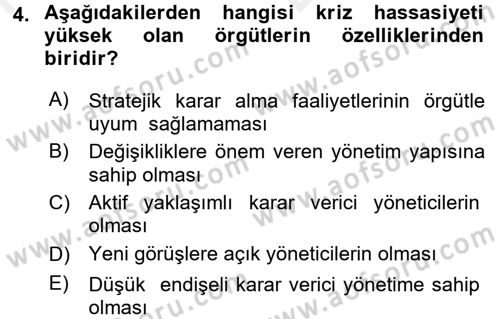 4. Aşağıdakilerden hangisi kriz hassasiyeti yüksek olan örgütlerin özelliklerinden biridir?

A) Stratejik karar alma faaliyetlerinin örgütle uyum sağlamaması

B) Değişikliklere önem veren yönetim yapısına sahip olması

C) Aktif yaklaşımlı karar verici yöneticilerin olması

D) Yeni görüşlere açık yöneticilerin olması

E) Düşük endişeli karar verici yönetime sahip olması

www.aofsoru.com